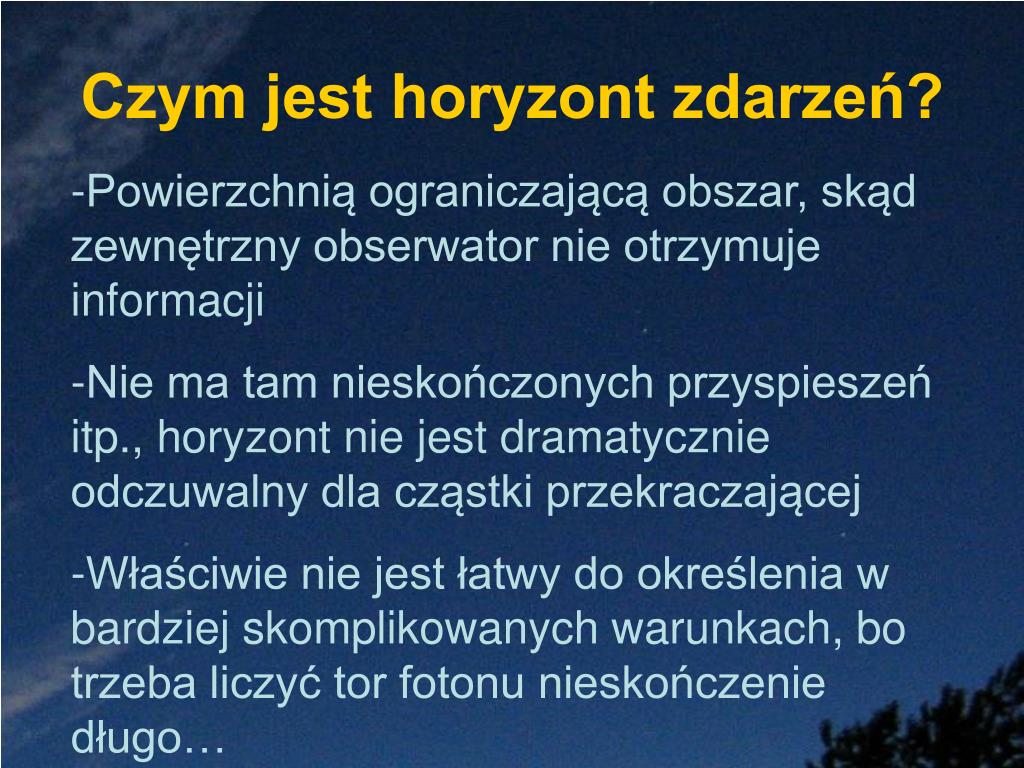 Czym jest horyzont zdarzeń?

-Powierzchnią ograniczającą obszar, skąd zewnętrzny obserwator nie otrzymuje informacji

-Nie ma tam nieskończonych przyspieszeń itp., horyzont nie jest dramatycznie odczuwalny dla cząstki przekraczającej

-Właściwie nie jest łatwy do określenia w bardziej skomplikowanych warunkach, bo trzeba liczyć tor fotonu nieskończenie długo…